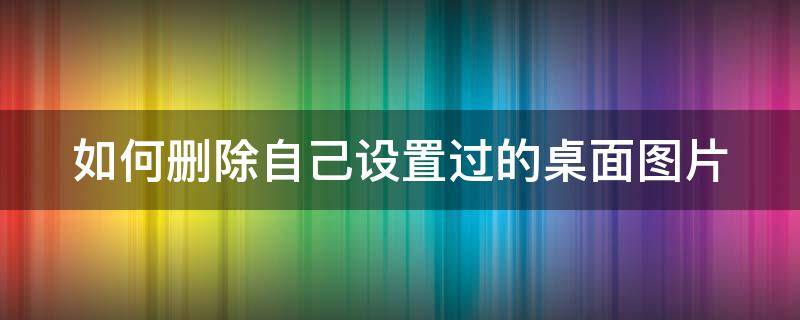 如何删除自己设置过的桌面图片